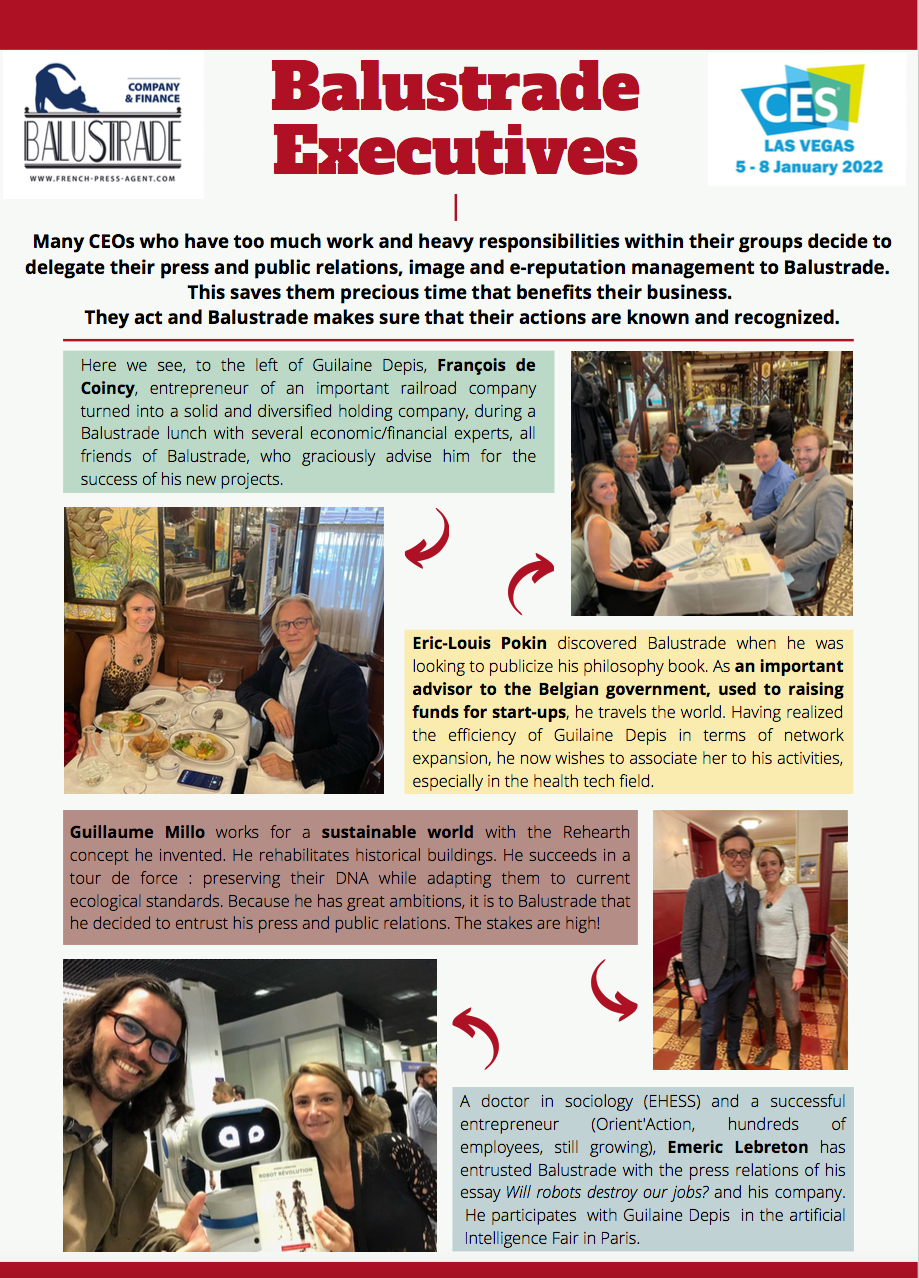 COMPANY & FINANCE
BALUSTRADE
WWW.FRENCH-PRESS-AGENT.COM

Balustrade Executives

CES
LAS VEGAS
5 - 8 January 2022

Many CEOs who have too much work and heavy responsibilities within their groups decide to delegate their press and public relations, image and e-reputation management to Balustrade. This saves them precious time that benefits their business. They act and Balustrade makes sure that their actions are known and recognized.

Here we see, to the left of Guilaine Depis, François de Coincy, entrepreneur of an important railroad company turned into a solid and diversified holding company, during a Balustrade lunch with several economic/financial experts, all friends of Balustrade, who graciously advise him for the success of his new projects.

Eric-Louis Pokin discovered Balustrade when he was looking to publicize his philosophy book. As an important advisor to the Belgian government, used to raising funds for start-ups, he travels the world. Having realized the efficiency of Guilaine Depis in terms of network expansion, he now wishes to associate her to his activities, especially in the health tech field.

Guillaume Millo works for a sustainable world with the Rehearth concept he invented. He rehabilitates historical buildings. He succeeds in a tour de force : preserving their DNA while adapting them to current ecological standards. Because he has great ambitions, it is to Balustrade that he decided to entrust his press and public relations. The stakes are high!

ROBOT RÉVOLUTION

A doctor in sociology (EHESS) and a successful entrepreneur (Orient'Action, hundreds of employees, still growing), Emeric Lebreton has entrusted Balustrade with the press relations of his essay Will robots destroy our jobs? and his company. He participates with Guilaine Depis in the artificial Intelligence Fair in Paris.